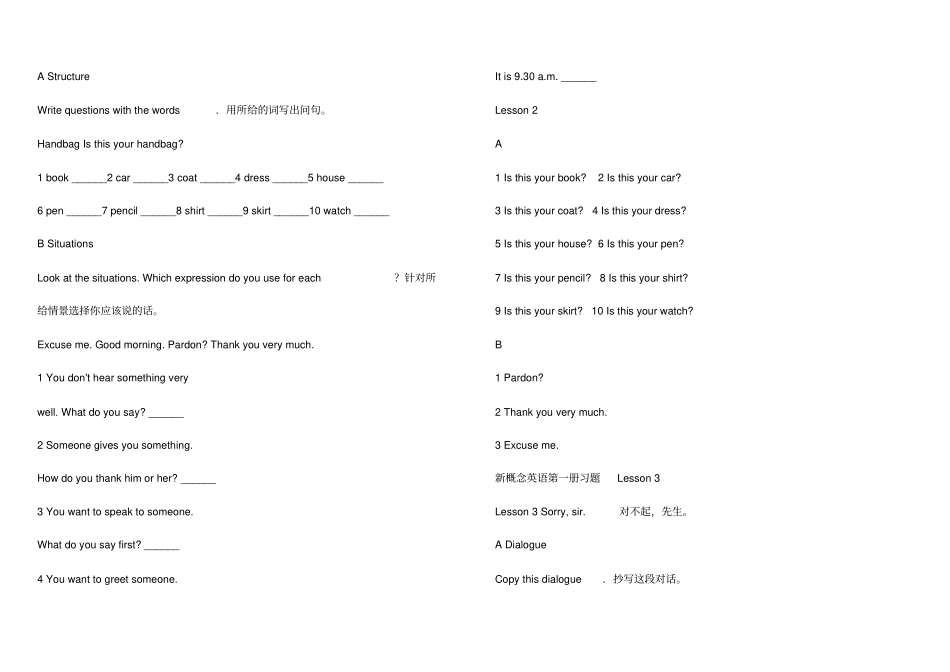 A Structure

Write questions with the words . 用所给的词写出问句。

Handbag Is this your handbag?

1 book ______2 car ______3 coat ______4 dress ______5 house ______

6 pen ______7 pencil ______8 shirt ______9 skirt ______10 watch ______

B Situations

Look at the situations. Which expression do you use for each ? 针对所给情景选择你应该说的话。

Excuse me. Good morning. Pardon? Thank you very much.

1 You don't hear something very well. What do you say? ______

2 Someone gives you something. How do you thank him or her? ______

3 You want to speak to someone. What do you say first? ______

4 You want to greet someone.

It is 9.30 a.m. ______

Lesson 2

A

1 Is this your book? 2 Is this your car?

3 Is this your coat? 4 Is this your dress?

5 Is this your house? 6 Is this your pen?

7 Is this your pencil? 8 Is this your shirt?

9 Is this your skirt? 10 Is this your watch?

B

1 Pardon?

2 Thank you very much.

3 Excuse me.

新概念英语第一册习题 Lesson 3

Lesson 3 Sorry, sir. 对不起，先生。

A Dialogue

Copy this dialogue . 抄写这段对话。